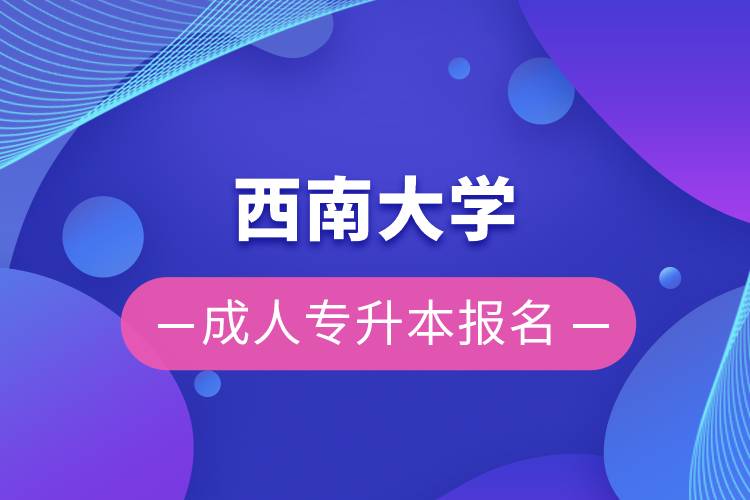 西南大学

— 成人专升本报名 —